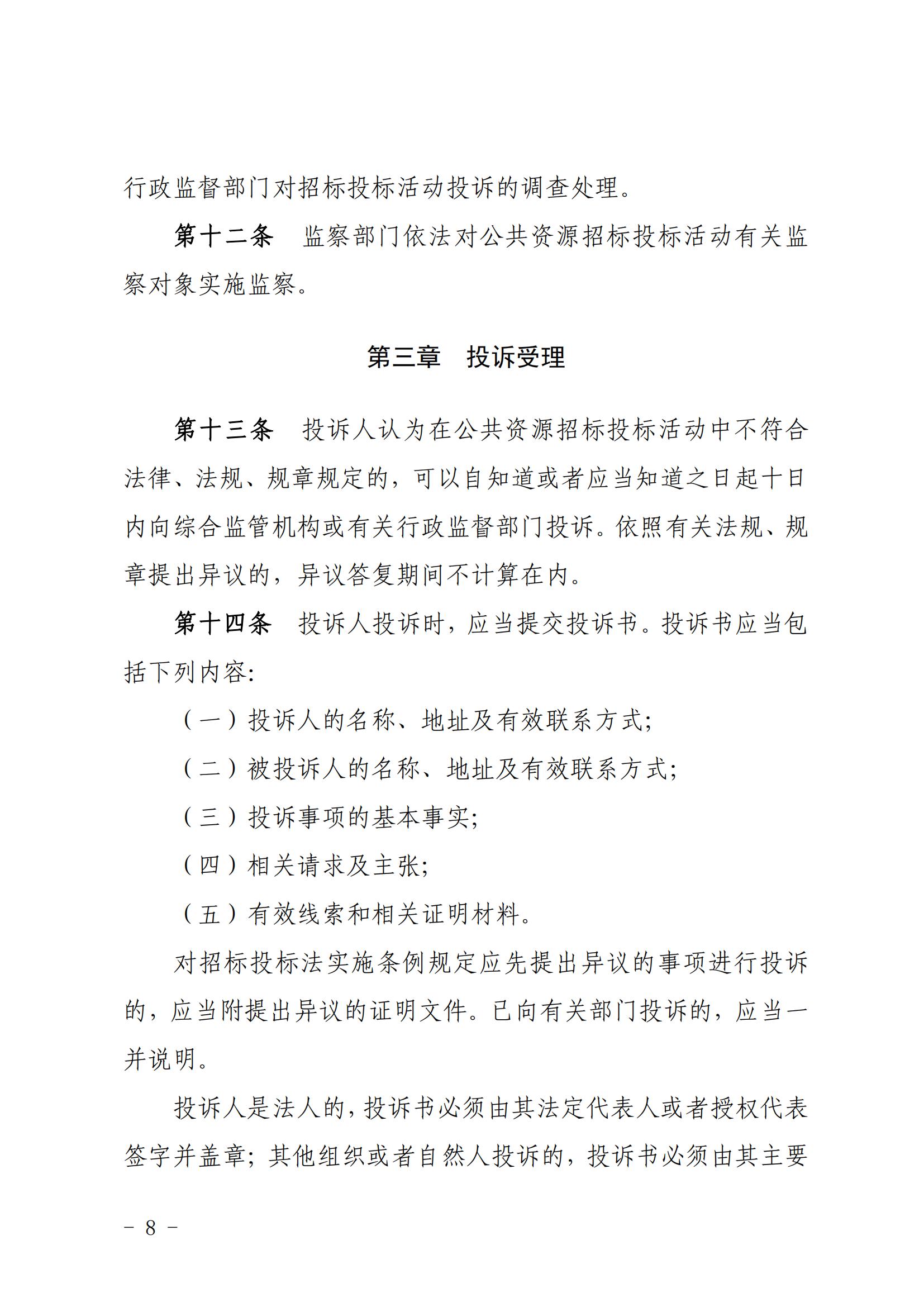 行政监督部门对招标投标活动投诉的调查处理。

第十二条　监察部门依法对公共资源招标投标活动有关监察对象实施监察。

第三章　投诉受理

第十三条　投诉人认为在公共资源招标投标活动中不符合法律、法规、规章规定的，可以自知道或者应当知道之日起十日内向综合监管机构或有关行政监督部门投诉。依照有关法规、规章提出异议的，异议答复期间不计算在内。

第十四条　投诉人投诉时，应当提交投诉书。投诉书应当包括下列内容：

（一）投诉人的名称、地址及有效联系方式；

（二）被投诉人的名称、地址及有效联系方式；

（三）投诉事项的基本事实；

（四）相关请求及主张；

（五）有效线索和相关证明材料。

对招标投标法实施条例规定应先提出异议的事项进行投诉的，应当附提出异议的证明文件。已向有关部门投诉的，应当一并说明。

投诉人是法人的，投诉书必须由其法定代表人或者授权代表签字并盖章；其他组织或者自然人投诉的，投诉书必须由其主要

－ 8 －